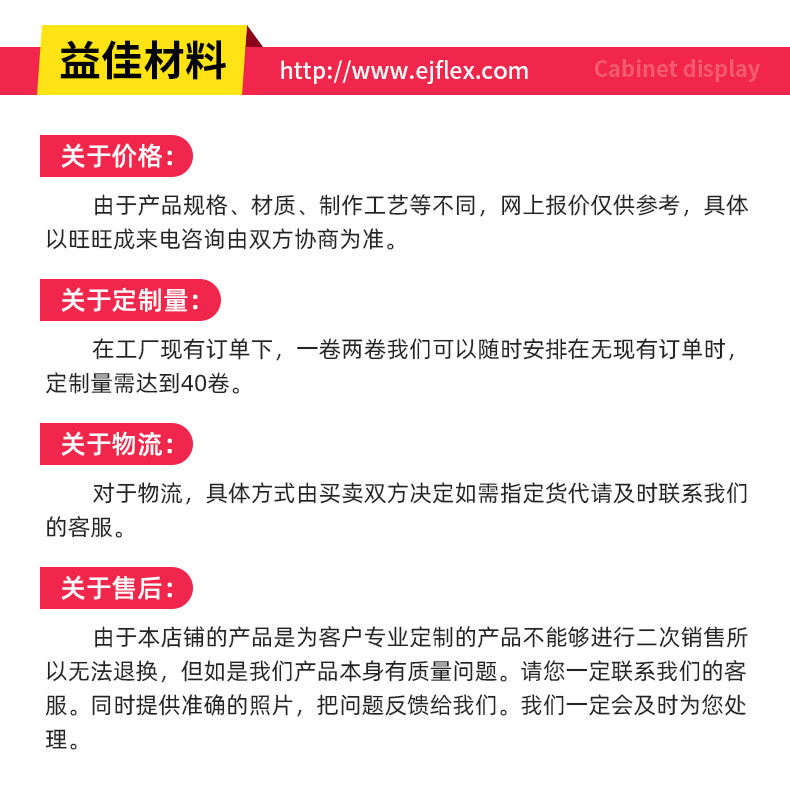 益佳材料

http://www.ejflex.com

Cabinet display

关于价格：

由于产品规格、材质、制作工艺等不同，网上报价仅供参考，具体以旺旺成来电咨询由双方协商为准。

关于定制量：

在工厂现有订单下，一卷两卷我们可以随时安排在无现有订单时，定制量需达到40卷。

关于物流：

对于物流，具体方式由买卖双方决定如需指定货代请及时联系我们的客服。

关于售后：

由于本店铺的产品是为客户专业定制的产品不能够进行二次销售所以无法退换，但如是我们产品本身有质量问题。请您一定联系我们的客服。同时提供准确的照片，把问题反馈给我们。我们一定会及时为您处理。